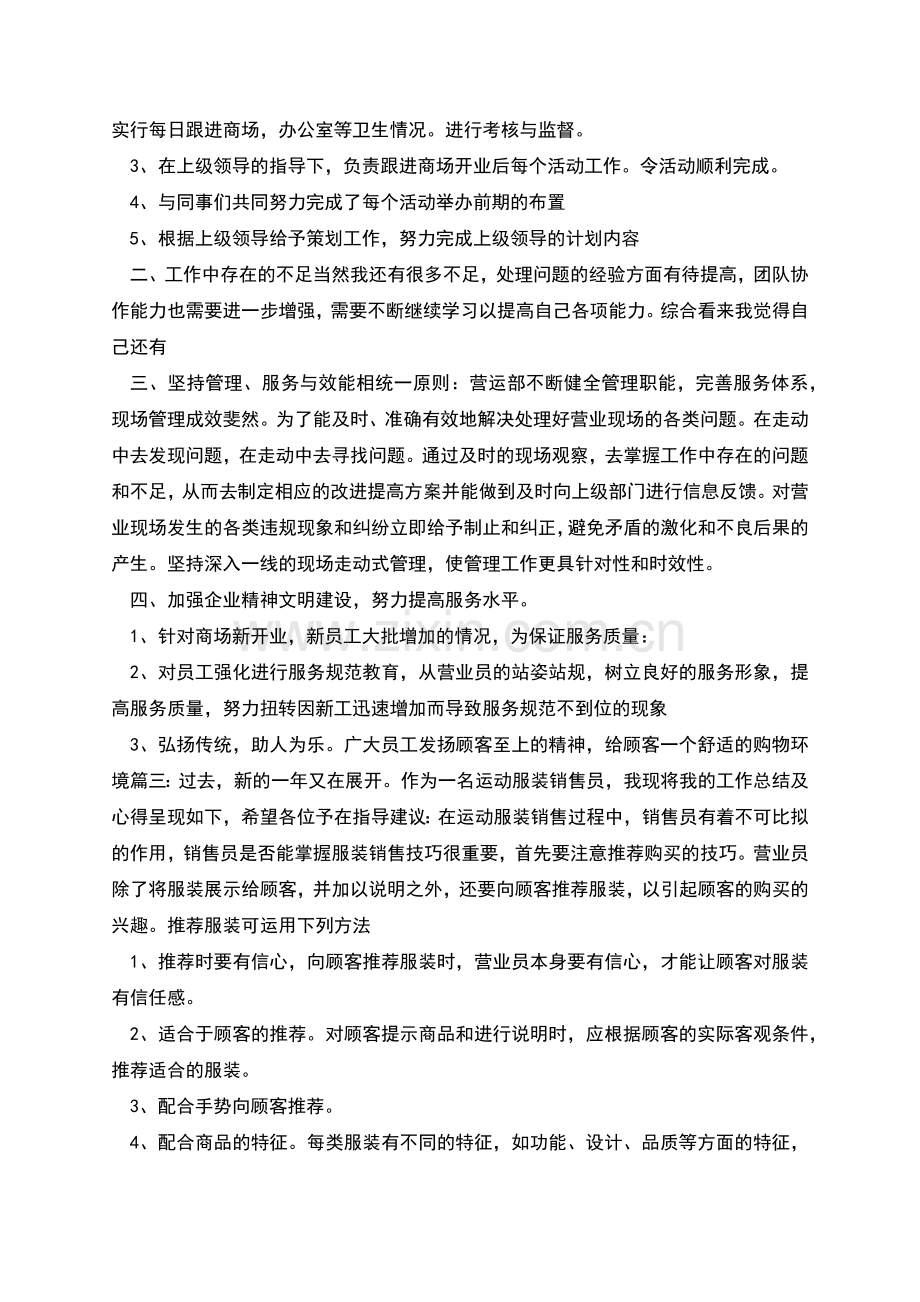 实行每日跟进商场，办公室等卫生情况。进行考核与监督。

3、在上级领导的指导下，负责跟进商场开业后每个活动工作。令活动顺利完成。

4、与同事们共同努力完成了每个活动举办前期的布置

5、根据上级领导给予策划工作，努力完成上级领导的计划内容

二、工作中存在的不足当然我还有很多不足，处理问题的经验方面有待提高，团队协作能力也需要进一步增强，需要不断继续学习以提高自己各项能力。综合看来我觉得自己还有

三、坚持管理、服务与效能相统一原则：营运部不断健全管理职能，完善服务体系，现场管理成效斐然。为了能及时、准确有效地解决处理好营业现场的各类问题。在走动中去发现问题，在走动中去寻找问题。通过及时的现场观察，去掌握工作中存在的问题和不足，从而去制定相应的改进提高方案并能做到及时向上级部门进行信息反馈。对营业现场发生的各类违规现象和纠纷立即给予制止和纠正，避免矛盾的激化和不良后果的产生。坚持深入一线的现场走动式管理，使管理工作更具针对性和时效性。

四、加强企业精神文明建设，努力提高服务水平。

1、针对商场新开业，新员工大批增加的情况，为保证服务质量：

2、对员工强化进行服务规范教育，从营业员的站姿站规，树立良好的服务形象，提高服务质量，努力扭转因新工迅速增加而导致服务规范不到位的现象

3、弘扬传统，助人为乐。广大员工发扬顾客至上的精神，给顾客一个舒适的购物环境篇三：过去，新的一年又在展开。作为一名运动服装销售员，我现将我的工作总结及心得呈现如下，希望各位予在指导建议：在运动服装销售过程中，销售员有着不可比拟的作用，销售员是否能掌握服装销售技巧很重要，首先要注意推荐购买的技巧。营业员除了将服装展示给顾客，并加以说明之外，还要向顾客推荐服装，以引起顾客的购买的兴趣。推荐服装可运用下列方法

1、推荐时要有信心，向顾客推荐服装时，营业员本身要有信心，才能让顾客对服装有信任感。

2、适合于顾客的推荐。对顾客提示商品和进行说明时，应根据顾客的实际客观条件，推荐适合的服装。

3、配合手势向顾客推荐。

4、配合商品的特征。每类服装有不同的特征，如功能、设计、品质等方面的特征，

www.zixin.com.cn